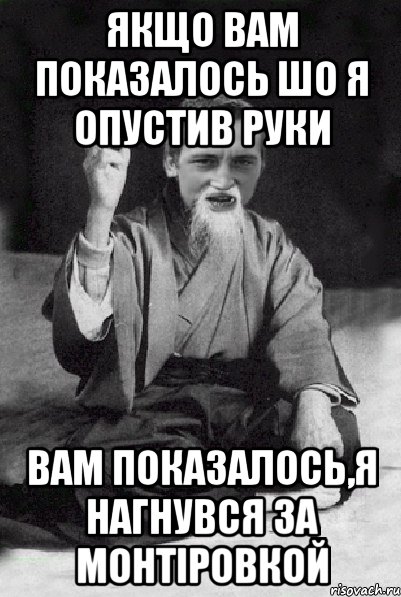 ЯКЩО ВАМ ПОКАЗАЛОСЬ ШО Я ОПУСТИВ РУКИ

ВАМ ПОКАЗАЛОСЬ,Я НАГНУВСЯ ЗА МОНТІРОВКОЙ

risovach.ru